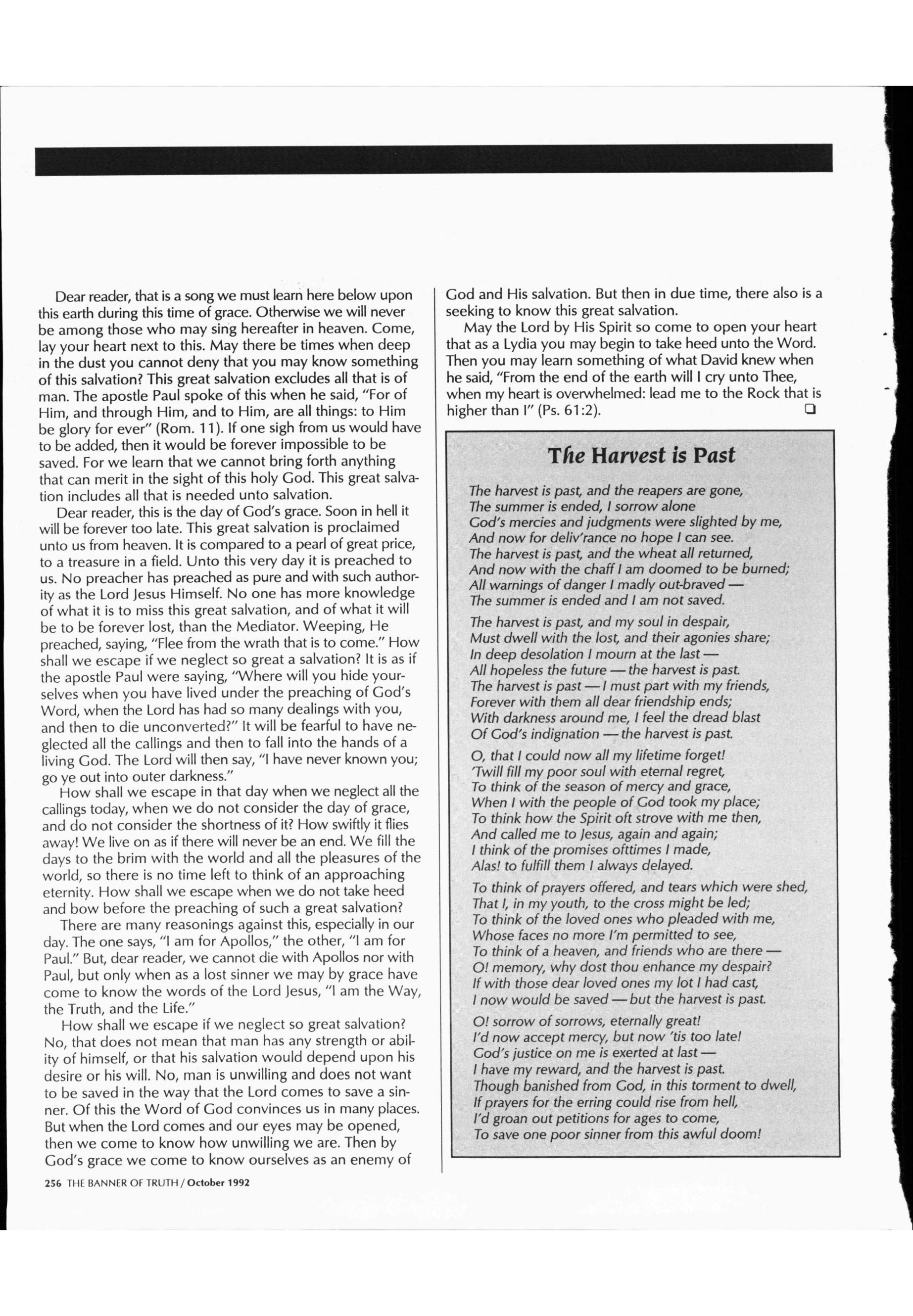 Dear reader, that is a song we must learn here below upon this earth during this time of grace. Otherwise we will never be among those who may sing hereafter in heaven. Come, lay your heart next to this. May there be times when deep in the dust you cannot deny that you may know something of this salvation? This great salvation excludes all that is of man. The apostle Paul spoke of this when he said, "For of Him, and through Him, and to Him, are all things: to Him be glory for ever" (Rom. 11). If one sigh from us would have to be added, then it would be forever impossible to be saved. For we learn that we cannot bring forth anything that can merit in the sight of this holy God. This great salvation includes all that is needed unto salvation.

Dear reader, this is the day of God's grace. Soon in hell it will be forever too late. This great salvation is proclaimed unto us from heaven. It is compared to a pearl of great price, to a treasure in a field. Unto this very day it is preached to us. No preacher has preached as pure and with such authority as the Lord Jesus Himself. No one has more knowledge of what it is to miss this great salvation, and of what it will be to be forever lost, than the Mediator. Weeping, He preached, saying, "Flee from the wrath that is to come." How shall we escape if we neglect so great a salvation? It is as if the apostle Paul were saying, "Where will you hide yourselves when you have lived under the preaching of God's Word, when the Lord has had so many dealings with you, and then to die unconverted?" It will be fearful to have neglected all the callings and then to fall into the hands of a living God. The Lord will then say, "I have never known you; go ye out into outer darkness."

How shall we escape in that day when we neglect all the callings today, when we do not consider the day of grace, and do not consider the shortness of it? How swiftly it flies away! We live on as if there will never be an end. We fill the days to the brim with the world and all the pleasures of the world, so there is no time left to think of an approaching eternity. How shall we escape when we do not take heed and bow before the preaching of such a great salvation?

There are many reasonings against this, especially in our day. The one says, "I am for Apollos," the other, "I am for Paul." But, dear reader, we cannot die with Apollos nor with Paul, but only when as a lost sinner we may by grace have come to know the words of the Lord Jesus, "I am the Way, the Truth, and the Life."

How shall we escape if we neglect so great salvation? No, that does not mean that man has any strength or ability of himself, or that his salvation would depend upon his desire or his will. No, man is unwilling and does not want to be saved in the way that the Lord comes to save a sinner. Of this the Word of God convinces us in many places. But when the Lord comes and our eyes may be opened, then we come to know how unwilling we are. Then by God's grace we come to know ourselves as an enemy of God and His salvation. But then in due time, there also is a seeking to know this great salvation.

May the Lord by His Spirit so come to open your heart that as a Lydia you may begin to take heed unto the Word. Then you may learn something of what David knew when he said, "From the end of the earth will I cry unto Thee, when my heart is overwhelmed: lead me to the Rock that is higher than I" (Ps. 61:2). ❑

The Harvest is Past

The harvest is past, and the reapers are gone,
The summer is ended, I sorrow alone
God's mercies and judgments were slighted by me,
And now for deliv'rance no hope I can see.
The harvest is past, and the wheat all returned,
And now with the chaff I am doomed to be burned;
All warnings of danger I madly out-braved —
The summer is ended and I am not saved.

The harvest is past, and my soul in despair,
Must dwell with the lost, and their agonies share;
In deep desolation I mourn at the last —
All hopeless the future — the harvest is past.
The harvest is past — I must part with my friends,
Forever with them all dear friendship ends;
With darkness around me, I feel the dread blast
Of God's indignation — the harvest is past.

O, that I could now all my lifetime forget!
'Twill fill my poor soul with eternal regret,
To think of the season of mercy and grace,
When I with the people of God took my place;
To think how the Spirit oft strove with me then,
And called me to Jesus, again and again;
I think of the promises ofttimes I made,
Alas! to fulfill them I always delayed.

To think of prayers offered, and tears which were shed,
That I, in my youth, to the cross might be led;
To think of the loved ones who pleaded with me,
Whose faces no more I'm permitted to see,
To think of a heaven, and friends who are there —
O! memory, why dost thou enhance my despair?
If with those dear loved ones my lot I had cast,
I now would be saved — but the harvest is past.

O! sorrow of sorrows, eternally great!
I'd now accept mercy, but now 'tis too late!
God's justice on me is exerted at last —
I have my reward, and the harvest is past.
Though banished from God, in this torment to dwell,
If prayers for the erring could rise from hell,
I'd groan out petitions for ages to come,
To save one poor sinner from this awful doom!

256 THE BANNER OF TRUTH / October 1992